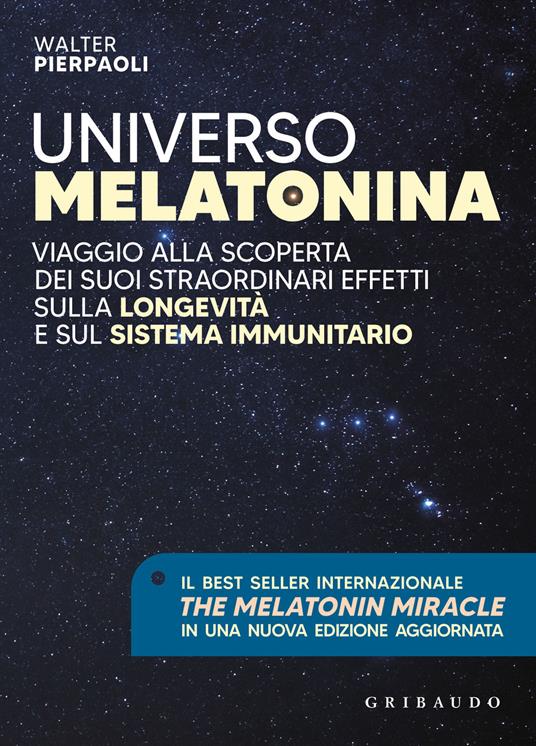 WALTER
PIERPAOLI

UNIVERSO
MELATONINA

VIAGGIO ALLA SCOPERTA DEI SUOI STRAORDINARI EFFETTI SULLA LONGEVITÀ E SUL SISTEMA IMMUNITARIO

IL BEST SELLER INTERNAZIONALE
THE MELATONIN MIRACLE
IN UNA NUOVA EDIZIONE AGGIORNATA

GRIBAUDO